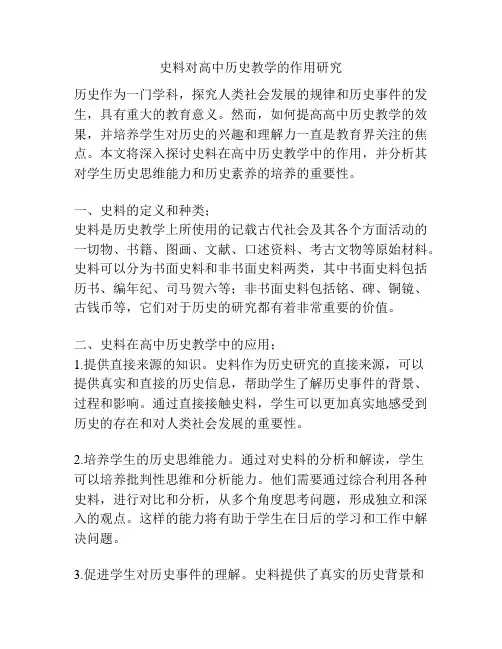 史料对高中历史教学的作用研究

历史作为一门学科，探究人类社会发展的规律和历史事件的发生，具有重大的教育意义。然而，如何提高高中历史教学的效果，并培养学生对历史的兴趣和理解力一直是教育界关注的焦点。本文将深入探讨史料在高中历史教学中的作用，并分析其对学生历史思维能力和历史素养的培养的重要性。

一、史料的定义和种类：
史料是历史教学上所使用的记载古代社会及其各个方面活动的一切物、书籍、图画、文献、口述资料、考古文物等原始材料。史料可以分为书面史料和非书面史料两类，其中书面史料包括历书、编年纪、司马贺六等；非书面史料包括铭、碑、铜镜、古钱币等，它们对于历史的研究都有着非常重要的价值。

二、史料在高中历史教学中的应用：
1.提供直接来源的知识。史料作为历史研究的直接来源，可以提供真实和直接的历史信息，帮助学生了解历史事件的背景、过程和影响。通过直接接触史料，学生可以更加真实地感受到历史的存在和对人类社会发展的重要性。

2.培养学生的历史思维能力。通过对史料的分析和解读，学生可以培养批判性思维和分析能力。他们需要通过综合利用各种史料，进行对比和分析，从多个角度思考问题，形成独立和深入的观点。这样的能力将有助于学生在日后的学习和工作中解决问题。

3.促进学生对历史事件的理解。史料提供了真实的历史背景和